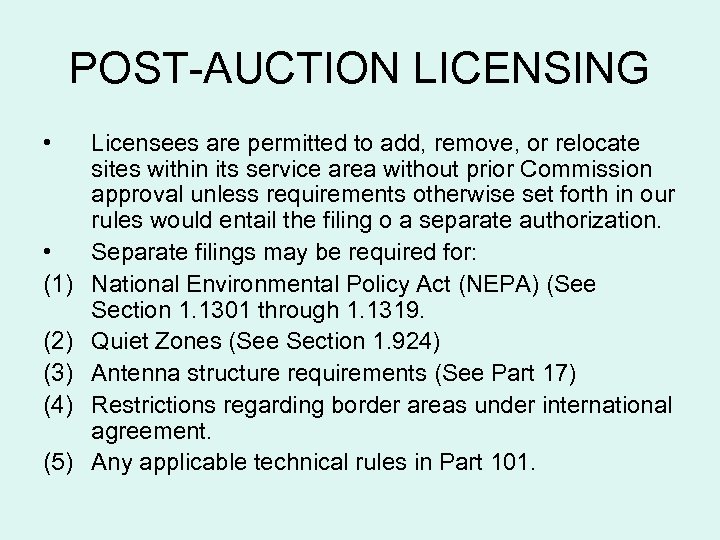 POST-AUCTION LICENSING

• Licensees are permitted to add, remove, or relocate sites within its service area without prior Commission approval unless requirements otherwise set forth in our rules would entail the filing o a separate authorization.

• Separate filings may be required for:

(1) National Environmental Policy Act (NEPA) (See Section 1.1301 through 1.1319.

(2) Quiet Zones (See Section 1.924)

(3) Antenna structure requirements (See Part 17)

(4) Restrictions regarding border areas under international agreement.

(5) Any applicable technical rules in Part 101.